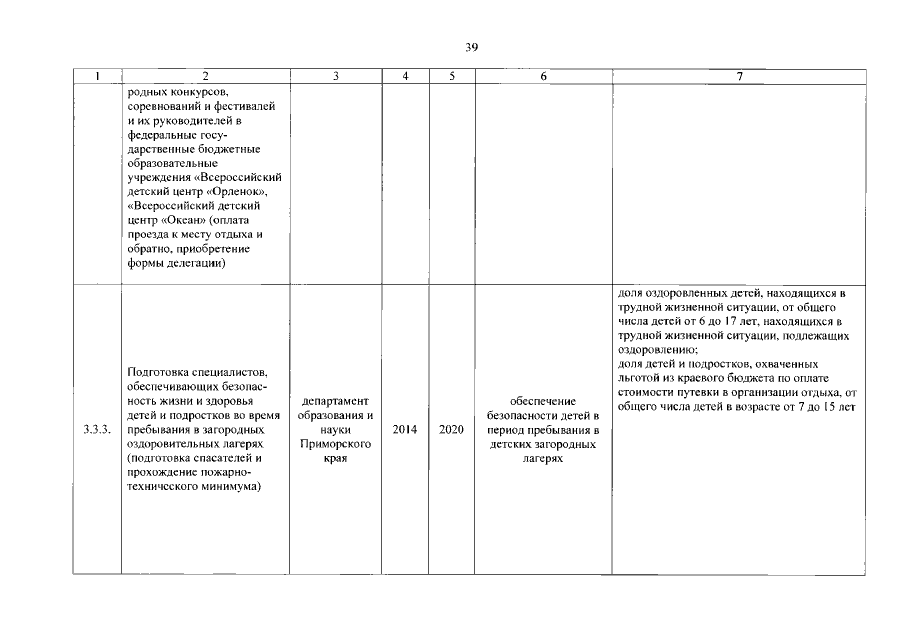 39

| 1 | 2 | 3 | 4 | 5 | 6 | 7 |
|---|---|---|---|---|---|---|
| | родных конкурсов, соревнований и фестивалей и их руководителей в федеральные государственные бюджетные образовательные учреждения «Всероссийский детский центр «Орленок», «Всероссийский детский центр «Океан» (оплата проезда к месту отдыха и обратно, приобретение формы делегации) | | | | | |
| 3.3.3. | Подготовка специалистов, обеспечивающих безопасность жизни и здоровья детей и подростков во время пребывания в загородных оздоровительных лагерях (подготовка спасателей и прохождение пожарно-технического минимума) | департамент образования и науки Приморского края | 2014 | 2020 | обеспечение безопасности детей в период пребывания в детских загородных лагерях | доля оздоровленных детей, находящихся в трудной жизненной ситуации, от общего числа детей от 6 до 17 лет, находящихся в трудной жизненной ситуации, подлежащих оздоровлению; доля детей и подростков, охваченных льготой из краевого бюджета по оплате стоимости путевки в организации отдыха, от общего числа детей в возрасте от 7 до 15 лет |